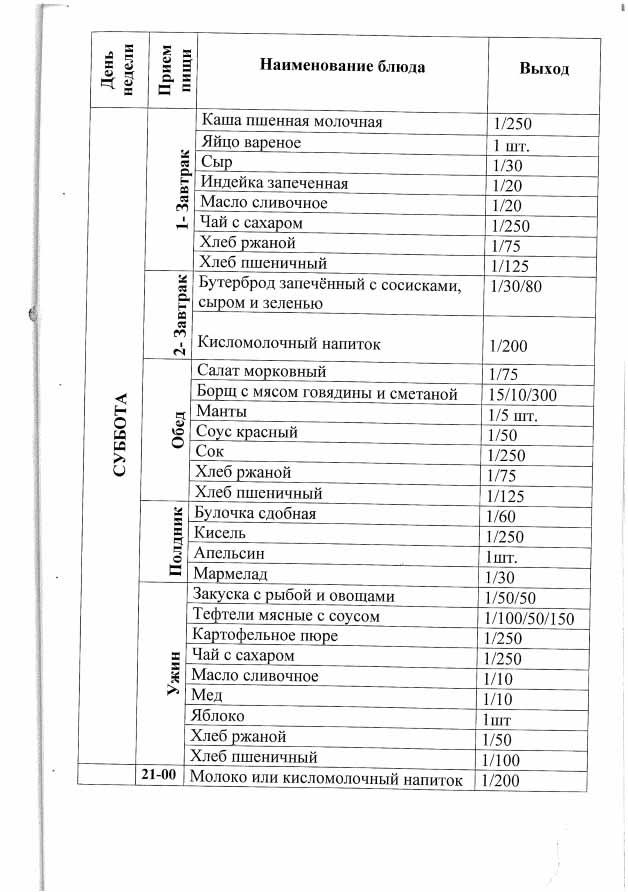 | День недели | Прием пищи | Наименование блюда | Выход |
|---|---|---|---|
| СУББОТА | 1- Завтрак | Каша пшенная молочная | 1/250 |
| | | Яйцо вареное | 1 шт. |
| | | Сыр | 1/30 |
| | | Индейка запеченная | 1/20 |
| | | Масло сливочное | 1/20 |
| | | Чай с сахаром | 1/250 |
| | | Хлеб ржаной | 1/75 |
| | | Хлеб пшеничный | 1/125 |
| | 2- Завтрак | Бутерброд запечённый с сосисками, сыром и зеленью | 1/30/80 |
| | | Кисломолочный напиток | 1/200 |
| | Обед | Салат морковный | 1/75 |
| | | Борщ с мясом говядины и сметаной | 15/10/300 |
| | | Манты | 1/5 шт. |
| | | Соус красный | 1/50 |
| | | Сок | 1/250 |
| | | Хлеб ржаной | 1/75 |
| | | Хлеб пшеничный | 1/125 |
| | Полдник | Булочка сдобная | 1/60 |
| | | Кисель | 1/250 |
| | | Апельсин | 1шт. |
| | | Мармелад | 1/30 |
| | Ужин | Закуска с рыбой и овощами | 1/50/50 |
| | | Тефтели мясные с соусом | 1/100/50/150 |
| | | Картофельное пюре | 1/250 |
| | | Чай с сахаром | 1/250 |
| | | Масло сливочное | 1/10 |
| | | Мед | 1/10 |
| | | Яблоко | 1шт |
| | | Хлеб ржаной | 1/50 |
| | | Хлеб пшеничный | 1/100 |
| | 21-00 | Молоко или кисломолочный напиток | 1/200 |